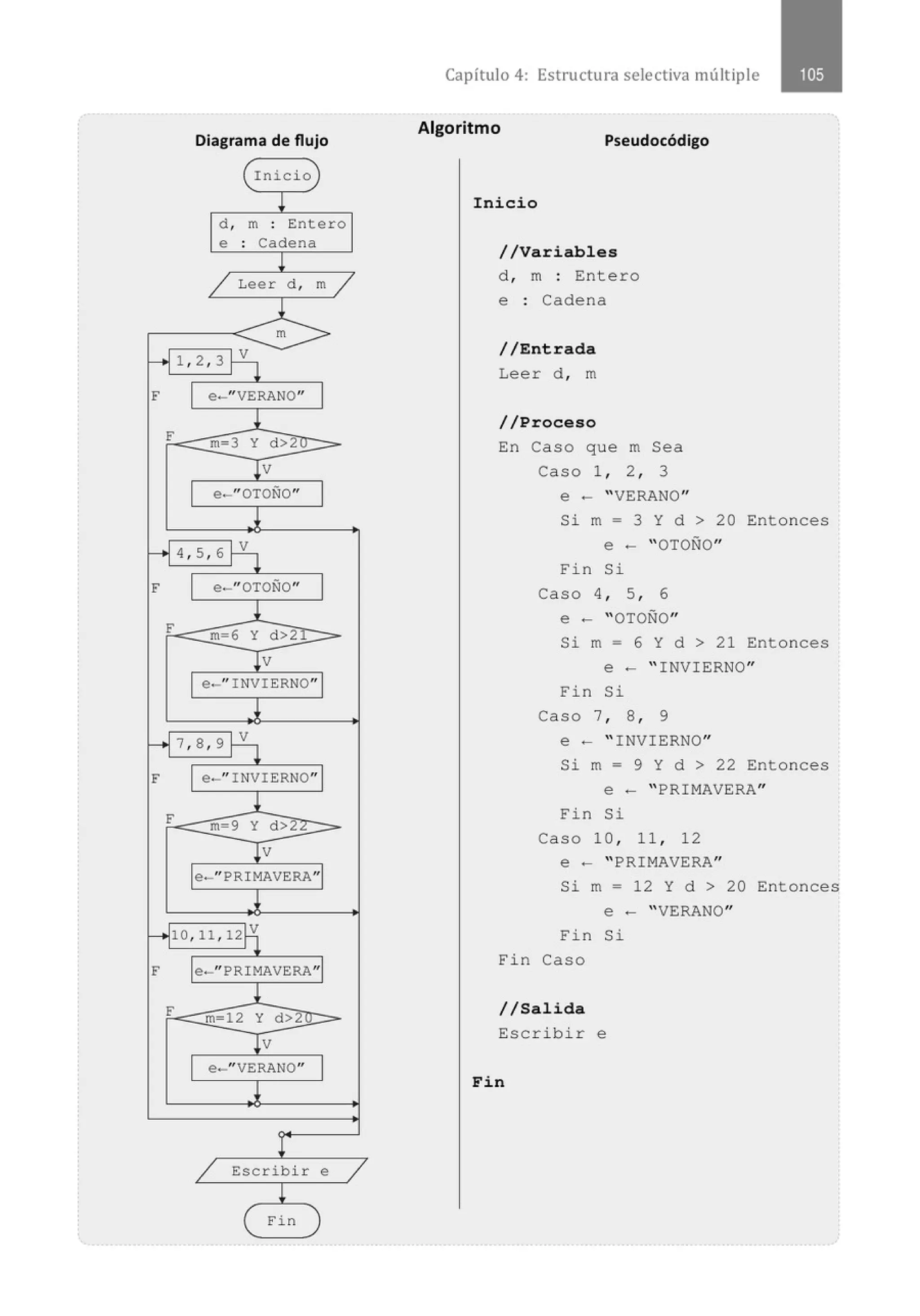 Capítulo 4: Estructura selectiva múltiple 105

Algoritmo

Diagrama de flujo

Inicio

d, m : Entero
e : Cadena

Leer d, m

m

1,2,3 V

F

e←"VERANO"

F m=3 Y d>20

V

e←"OTOÑO"

4,5,6 V

F

e←"OTOÑO"

F m=6 Y d>21

V

e←"INVIERNO"

7,8,9 V

F

e←"INVIERNO"

F m=9 Y d>22

V

e←"PRIMAVERA"

10,11,12 V

F

e←"PRIMAVERA"

F m=12 Y d>20

V

e←"VERANO"

Escribir e

Fin

Pseudocódigo

Inicio

//Variables
d, m : Entero
e : Cadena

//Entrada
Leer d, m

//Proceso
En Caso que m Sea
Caso 1, 2, 3
e ← "VERANO"
Si m = 3 Y d > 20 Entonces
e ← "OTOÑO"
Fin Si
Caso 4, 5, 6
e ← "OTOÑO"
Si m = 6 Y d > 21 Entonces
e ← "INVIERNO"
Fin Si
Caso 7, 8, 9
e ← "INVIERNO"
Si m = 9 Y d > 22 Entonces
e ← "PRIMAVERA"
Fin Si
Caso 10, 11, 12
e ← "PRIMAVERA"
Si m = 12 Y d > 20 Entonces
e ← "VERANO"
Fin Si
Fin Caso

//Salida
Escribir e

Fin